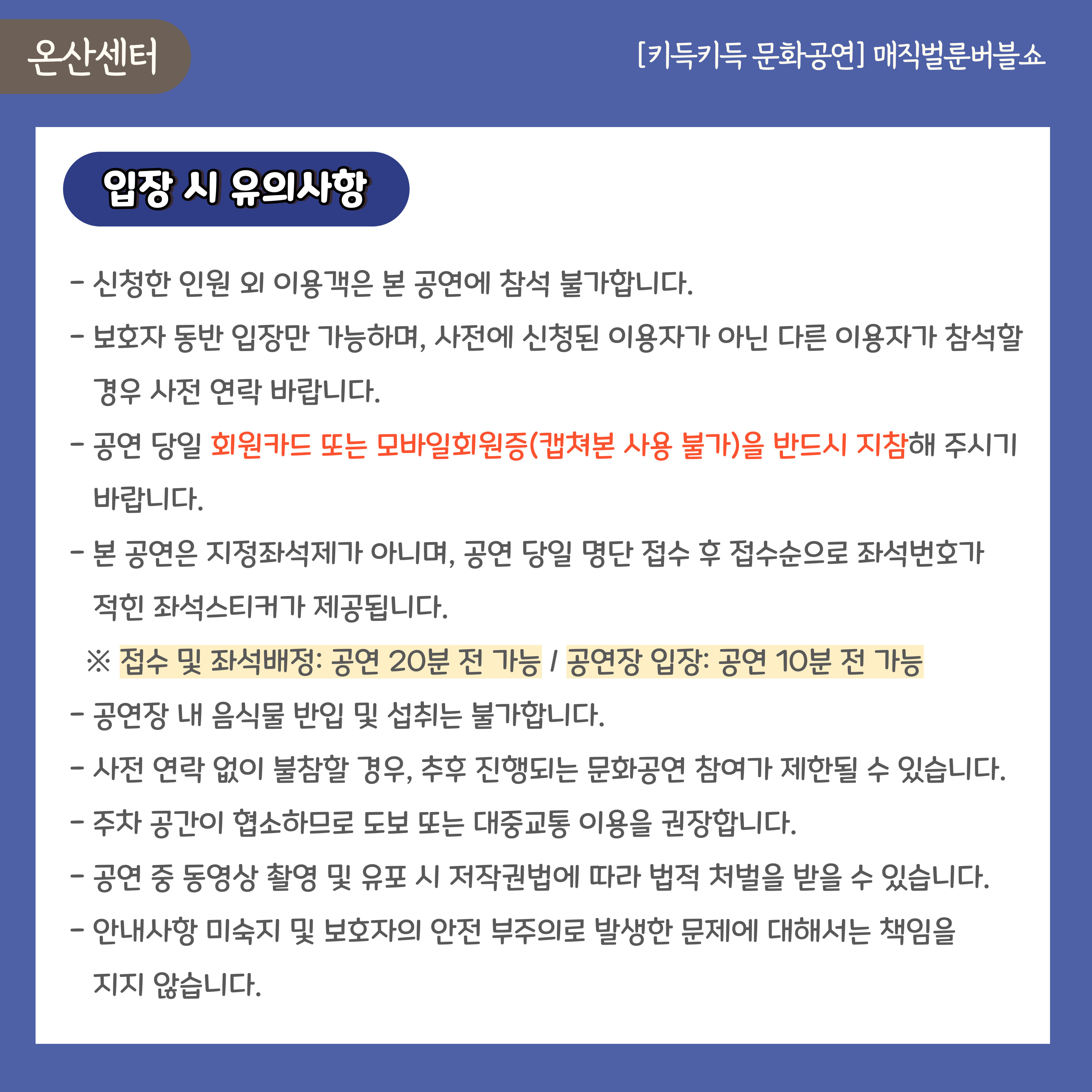 온산센터

[키득키득 문화공연] 매직벌룬버블쇼

입장 시 유의사항

- 신청한 인원 외 이용객은 본 공연에 참석 불가합니다.

- 보호자 동반 입장만 가능하며, 사전에 신청된 이용자가 아닌 다른 이용자가 참석할 경우 사전 연락 바랍니다.

- 공연 당일 회원카드 또는 모바일회원증(캡쳐본 사용 불가)을 반드시 지참해 주시기 바랍니다.

- 본 공연은 지정좌석제가 아니며, 공연 당일 명단 접수 후 접수순으로 좌석번호가 적힌 좌석스티커가 제공됩니다.

※ 접수 및 좌석배정: 공연 20분 전 가능 / 공연장 입장: 공연 10분 전 가능

- 공연장 내 음식물 반입 및 섭취는 불가합니다.

- 사전 연락 없이 불참할 경우, 추후 진행되는 문화공연 참여가 제한될 수 있습니다.

- 주차 공간이 협소하므로 도보 또는 대중교통 이용을 권장합니다.

- 공연 중 동영상 촬영 및 유포 시 저작권법에 따라 법적 처벌을 받을 수 있습니다.

- 안내사항 미숙지 및 보호자의 안전 부주의로 발생한 문제에 대해서는 책임을 지지 않습니다.